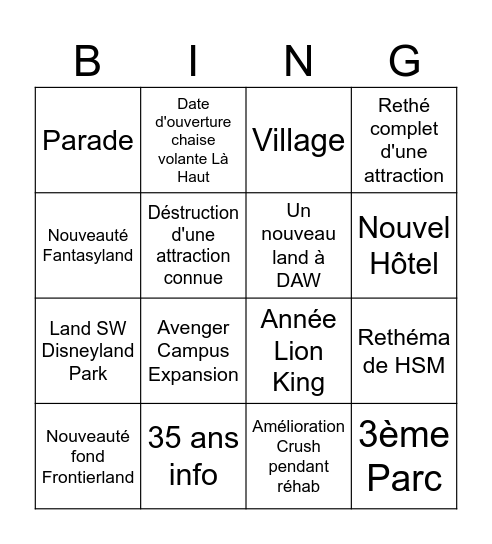 | B | I | N | G |
|---|---|---|---|
| Parade | Date d'ouverture chaise volante Là Haut | Village | Rethé complet d'une attraction |
| Nouveauté Fantasyland | Déstruction d'une attraction connue | Un nouveau land à DAW | Nouvel Hôtel |
| Land SW Disneyland Park | Avenger Campus Expansion | Année Lion King | Rethéma de HSM |
| Nouveauté fond Frontierland | 35 ans info | Amélioration Crush pendant réhab | 3ème Parc |